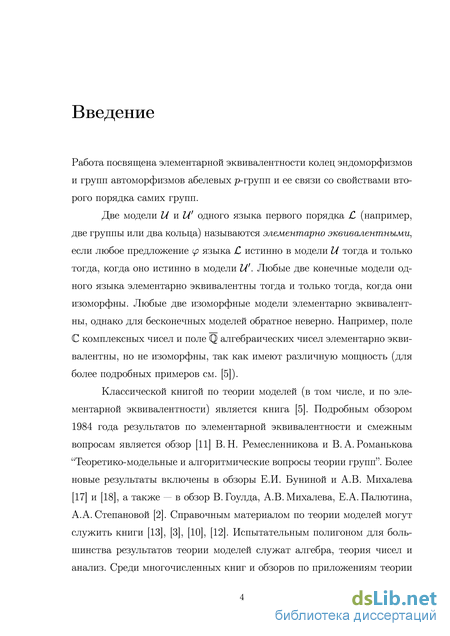 Введение

Работа посвящена элементарной эквивалентности колец эндоморфизмов и групп автоморфизмов абелевых $p$-групп и ее связи со свойствами второго порядка самих групп.

Две модели $\mathcal{U}$ и $\mathcal{U}'$ одного языка первого порядка $\mathcal{L}$ (например, две группы или два кольца) называются элементарно эквивалентными, если любое предложение $\varphi$ языка $\mathcal{L}$ истинно в модели $\mathcal{U}$ тогда и только тогда, когда оно истинно в модели $\mathcal{U}'$. Любые две конечные модели одного языка элементарно эквивалентны тогда и только тогда, когда они изоморфны. Любые две изоморфные модели элементарно эквивалентны, однако для бесконечных моделей обратное неверно. Например, поле $\mathbb{C}$ комплексных чисел и поле $\overline{\mathbb{Q}}$ алгебраических чисел элементарно эквивалентны, но не изоморфны, так как имеют различную мощность (для более подробных примеров см. [5]).

Классической книгой по теории моделей (в том числе, и по элементарной эквивалентности) является книга [5]. Подробным обзором 1984 года результатов по элементарной эквивалентности и смежным вопросам является обзор [11] В. Н. Ремесленникова и В. А. Романькова "Теоретико-модельные и алгоритмические вопросы теории групп". Более новые результаты включены в обзоры Е.И. Буниной и А.В. Михалева [17] и [18], а также — в обзор В. Гоулда, А.В. Михалева, Е.А. Палютина, А.А. Степановой [2]. Справочным материалом по теории моделей могут служить книги [13], [3], [10], [12]. Испытательным полигоном для большинства результатов теории моделей служат алгебра, теория чисел и анализ. Среди многочисленных книг и обзоров по приложениям теории

4

dsLib.net
библиотека диссертаций